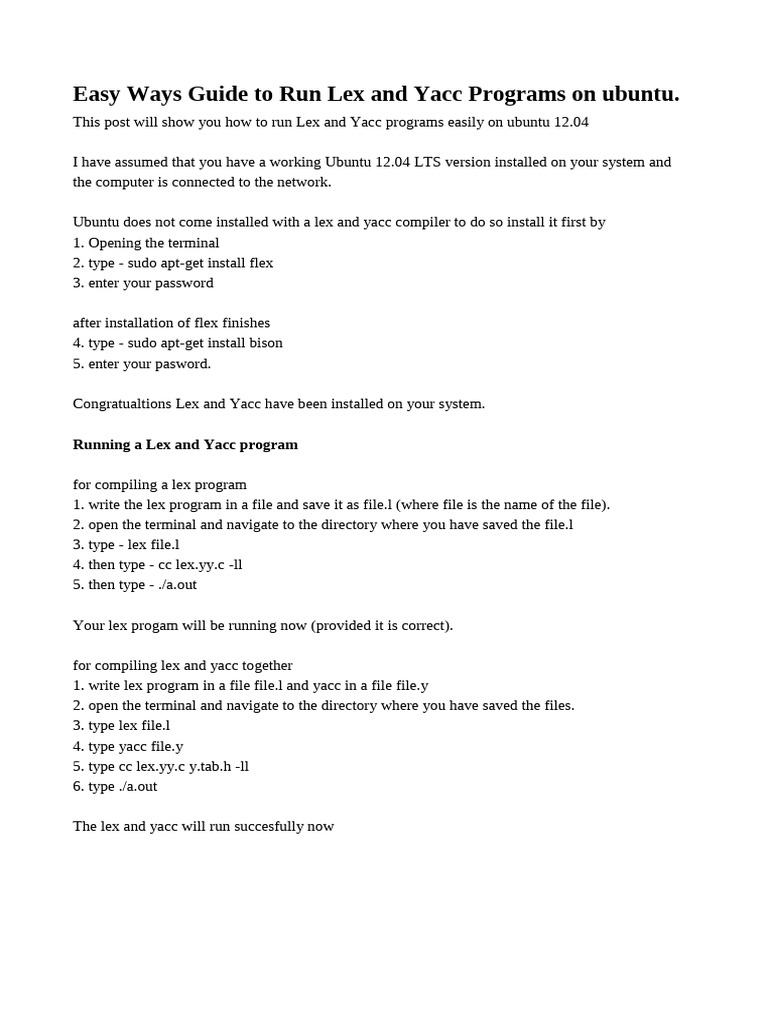 Easy Ways Guide to Run Lex and Yacc Programs on ubuntu.

This post will show you how to run Lex and Yacc programs easily on ubuntu 12.04

I have assumed that you have a working Ubuntu 12.04 LTS version installed on your system and the computer is connected to the network.

Ubuntu does not come installed with a lex and yacc compiler to do so install it first by
1. Opening the terminal
2. type - sudo apt-get install flex
3. enter your password

after installation of flex finishes
4. type - sudo apt-get install bison
5. enter your pasword.

Congratualtions Lex and Yacc have been installed on your system.

Running a Lex and Yacc program

for compiling a lex program
1. write the lex program in a file and save it as file.l (where file is the name of the file).
2. open the terminal and navigate to the directory where you have saved the file.l
3. type - lex file.l
4. then type - cc lex.yy.c -ll
5. then type - ./a.out

Your lex progam will be running now (provided it is correct).

for compiling lex and yacc together
1. write lex program in a file file.l and yacc in a file file.y
2. open the terminal and navigate to the directory where you have saved the files.
3. type lex file.l
4. type yacc file.y
5. type cc lex.yy.c y.tab.h -ll
6. type ./a.out

The lex and yacc will run succesfully now